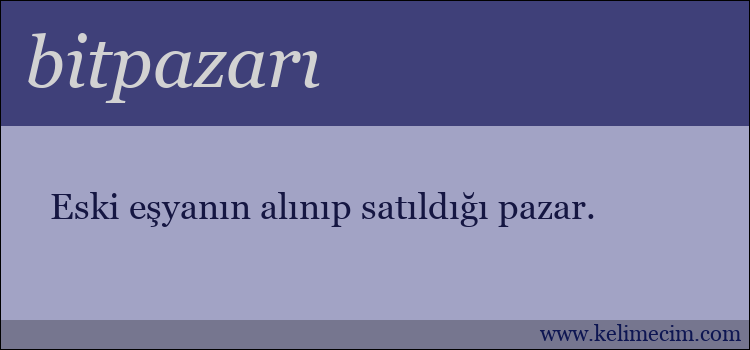 bitpazarı

Eski eşyanın alınıp satıldığı pazar.

www.kelimecim.com